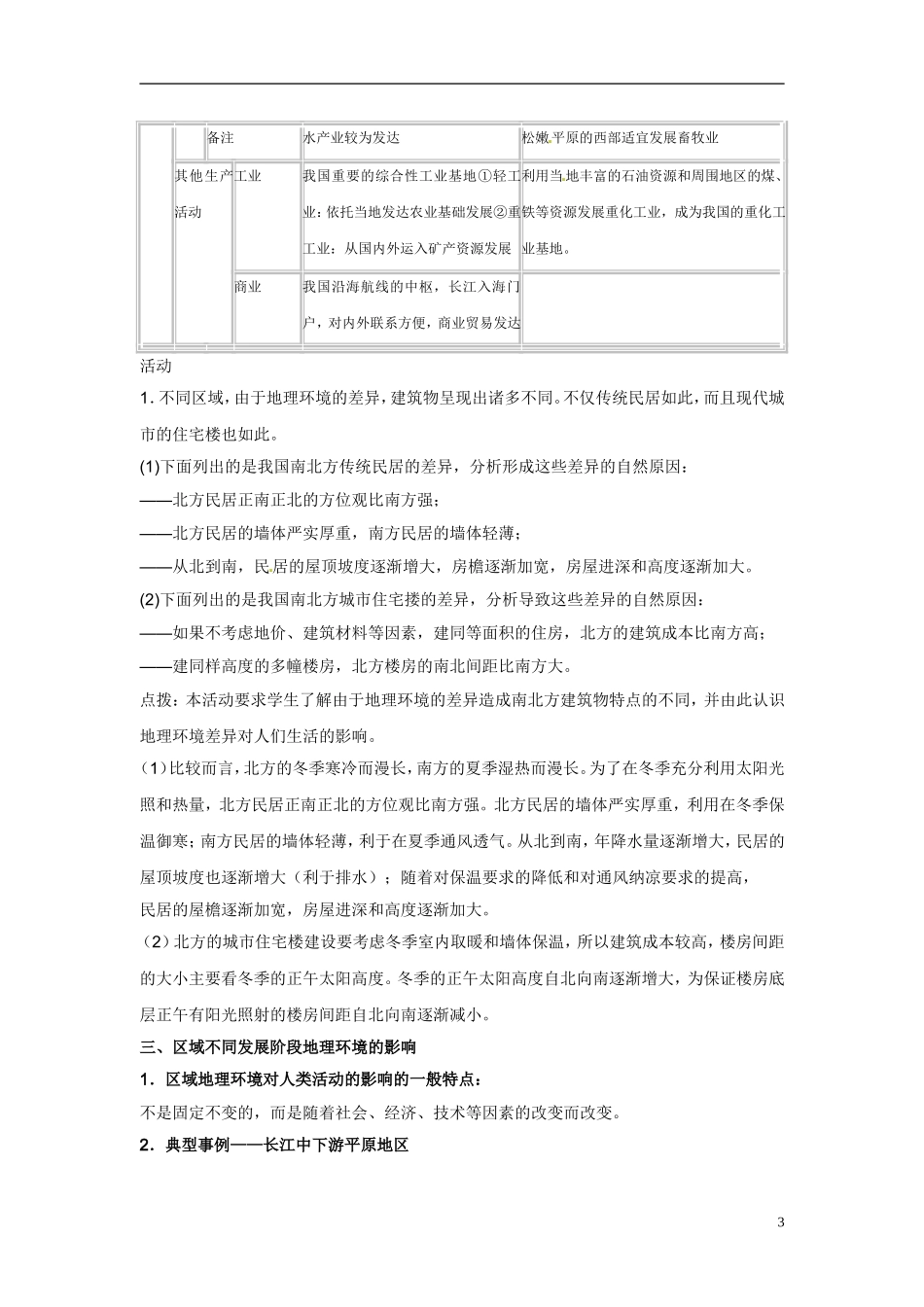 | | | 备注 | 水产业较为发达 | 松嫩平原的西部适宜发展畜牧业 |
|---|---|---|---|---|
| | 其他生产活动 | 工业 | 我国重要的综合性工业基地①轻工业：依托当地发达农业基础发展②重工业：从国内外运入矿产资源发展 | 利用当地丰富的石油资源和周围地区的煤、铁等资源发展重化工业，成为我国的重化工业基地。 |
| | | 商业 | 我国沿海航线的中枢，长江入海门户，对内外联系方便，商业贸易发达 | |

活动

1. 不同区域，由于地理环境的差异，建筑物呈现出诸多不同。不仅传统民居如此，而且现代城市的住宅楼也如此。

(1)下面列出的是我国南北方传统民居的差异，分析形成这些差异的自然原因：

——北方民居正南正北的方位观比南方强；

——北方民居的墙体严实厚重，南方民居的墙体轻薄；

——从北到南，民居的屋顶坡度逐渐增大，房檐逐渐加宽，房屋进深和高度逐渐加大。

(2)下面列出的是我国南北方城市住宅搂的差异，分析导致这些差异的自然原因：

——如果不考虑地价、建筑材料等因素，建同等面积的住房，北方的建筑成本比南方高；

——建同样高度的多幢楼房，北方楼房的南北间距比南方大。

点拨：本活动要求学生了解由于地理环境的差异造成南北方建筑物特点的不同，并由此认识地理环境差异对人们生活的影响。

（1）比较而言，北方的冬季寒冷而漫长，南方的夏季湿热而漫长。为了在冬季充分利用太阳光照和热量，北方民居正南正北的方位观比南方强。北方民居的墙体严实厚重，利用在冬季保温御寒；南方民居的墙体轻薄，利于在夏季通风透气。从北到南，年降水量逐渐增大，民居的屋顶坡度也逐渐增大（利于排水）；随着对保温要求的降低和对通风纳凉要求的提高，民居的屋檐逐渐加宽，房屋进深和高度逐渐加大。

（2）北方的城市住宅楼建设要考虑冬季室内取暖和墙体保温，所以建筑成本较高，楼房间距的大小主要看冬季的正午太阳高度。冬季的正午太阳高度自北向南逐渐增大，为保证楼房底层正午有阳光照射的楼房间距自北向南逐渐减小。

三、区域不同发展阶段地理环境的影响

1．区域地理环境对人类活动的影响的一般特点：

不是固定不变的，而是随着社会、经济、技术等因素的改变而改变。

2．典型事例——长江中下游平原地区

3